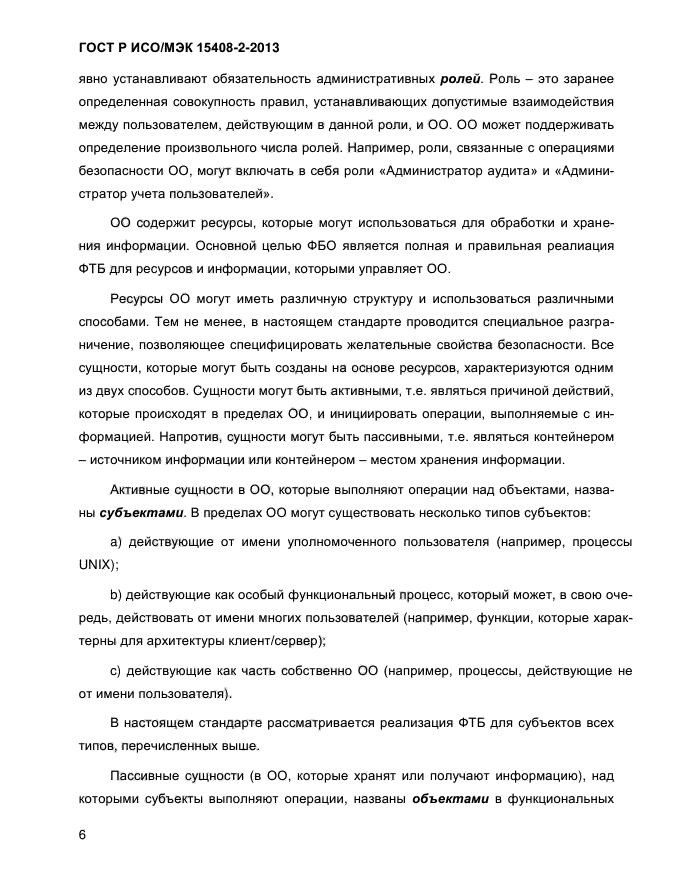 ГОСТ Р ИСО/МЭК 15408-2-2013

явно устанавливают обязательность административных ролей. Роль – это заранее определенная совокупность правил, устанавливающих допустимые взаимодействия между пользователем, действующим в данной роли, и ОО. ОО может поддерживать определение произвольного числа ролей. Например, роли, связанные с операциями безопасности ОО, могут включать в себя роли «Администратор аудита» и «Администратор учета пользователей».

ОО содержит ресурсы, которые могут использоваться для обработки и хранения информации. Основной целью ФБО является полная и правильная реалиация ФТБ для ресурсов и информации, которыми управляет ОО.

Ресурсы ОО могут иметь различную структуру и использоваться различными способами. Тем не менее, в настоящем стандарте проводится специальное разграничение, позволяющее специфицировать желательные свойства безопасности. Все сущности, которые могут быть созданы на основе ресурсов, характеризуются одним из двух способов. Сущности могут быть активными, т.е. являться причиной действий, которые происходят в пределах ОО, и инициировать операции, выполняемые с информацией. Напротив, сущности могут быть пассивными, т.е. являться контейнером – источником информации или контейнером – местом хранения информации.

Активные сущности в ОО, которые выполняют операции над объектами, названы субъектами. В пределах ОО могут существовать несколько типов субъектов:

a) действующие от имени уполномоченного пользователя (например, процессы UNIX);

b) действующие как особый функциональный процесс, который может, в свою очередь, действовать от имени многих пользователей (например, функции, которые характерны для архитектуры клиент/сервер);

c) действующие как часть собственно ОО (например, процессы, действующие не от имени пользователя).

В настоящем стандарте рассматривается реализация ФТБ для субъектов всех типов, перечисленных выше.

Пассивные сущности (в ОО, которые хранят или получают информацию), над которыми субъекты выполняют операции, названы объектами в функциональных

6